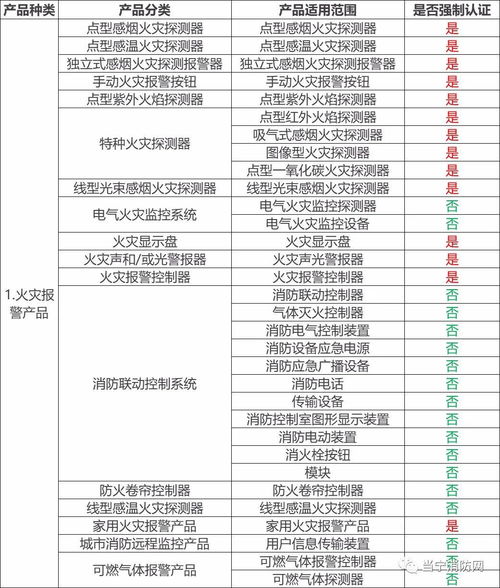 | 产品种类 | 产品分类 | 产品适用范围 | 是否强制认证 |
|---|---|---|---|
| 1.火灾报警产品 | 点型感烟火灾探测器 | 点型感烟火灾探测器 | 是 |
| | 点型感温火灾探测器 | 点型感温火灾探测器 | 是 |
| | 独立式感烟火灾探测报警器 | 独立式感烟火灾探测报警器 | 是 |
| | 手动火灾报警按钮 | 手动火灾报警按钮 | 是 |
| | 点型紫外火焰探测器 | 点型紫外火焰探测器 | 是 |
| | 特种火灾探测器 | 点型红外火焰探测器 | 是 |
| | | 吸气式感烟火灾探测器 | 是 |
| | | 图像型火灾探测器 | 是 |
| | | 点型一氧化碳火灾探测器 | 是 |
| | 线型光束感烟火灾探测器 | 线型光束感烟火灾探测器 | 是 |
| | 电气火灾监控系统 | 电气火灾监控探测器 | 否 |
| | | 电气火灾监控设备 | 否 |
| | 火灾显示盘 | 火灾显示盘 | 是 |
| | 火灾声和/或光警报器 | 火灾声光警报器 | 是 |
| | 火灾报警控制器 | 火灾报警控制器 | 是 |
| | 消防联动控制系统 | 消防联动控制器 | 否 |
| | | 气体灭火控制器 | 否 |
| | | 消防电气控制装置 | 否 |
| | | 消防设备应急电源 | 否 |
| | | 消防应急广播设备 | 否 |
| | | 消防电话 | 否 |
| | | 传输设备 | 否 |
| | | 消防控制室图形显示装置 | 否 |
| | | 消防电动装置 | 否 |
| | | 消火栓按钮 | 否 |
| | | 模块 | 否 |
| | 防火卷帘控制器 | 防火卷帘控制器 | 否 |
| | 线型感温火灾探测器 | 线型感温火灾探测器 | 否 |
| | 家用火灾报警产品 | 家用火灾报警产品 | 是 |
| | 城市消防远程监控产品 | 用户信息传输装置 | 否 |
| | 可燃气体报警产品 | 可燃气体报警控制器 | 否 |
| | | 可燃气体探测器 | 否 |

当宁消防网